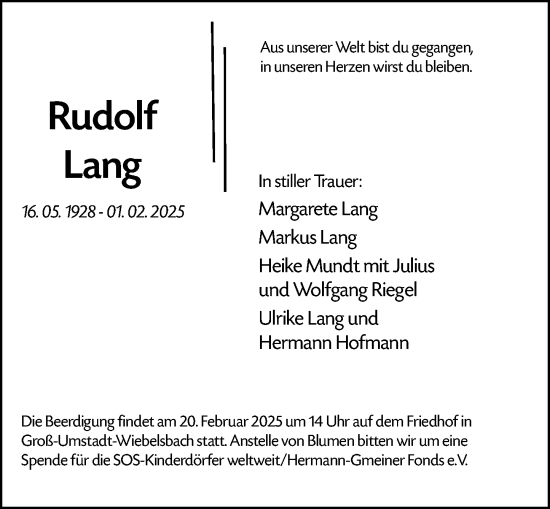 Rudolf
Lang

16. 05. 1928 - 01. 02. 2025

Aus unserer Welt bist du gegangen,
in unseren Herzen wirst du bleiben.

In stiller Trauer:

Margarete Lang

Markus Lang

Heike Mundt mit Julius
und Wolfgang Riegel

Ulrike Lang und
Hermann Hofmann

Die Beerdigung findet am 20. Februar 2025 um 14 Uhr auf dem Friedhof in Groß-Umstadt-Wiebelsbach statt. Anstelle von Blumen bitten wir um eine Spende für die SOS-Kinderdörfer weltweit/Hermann-Gmeiner Fonds e.V.